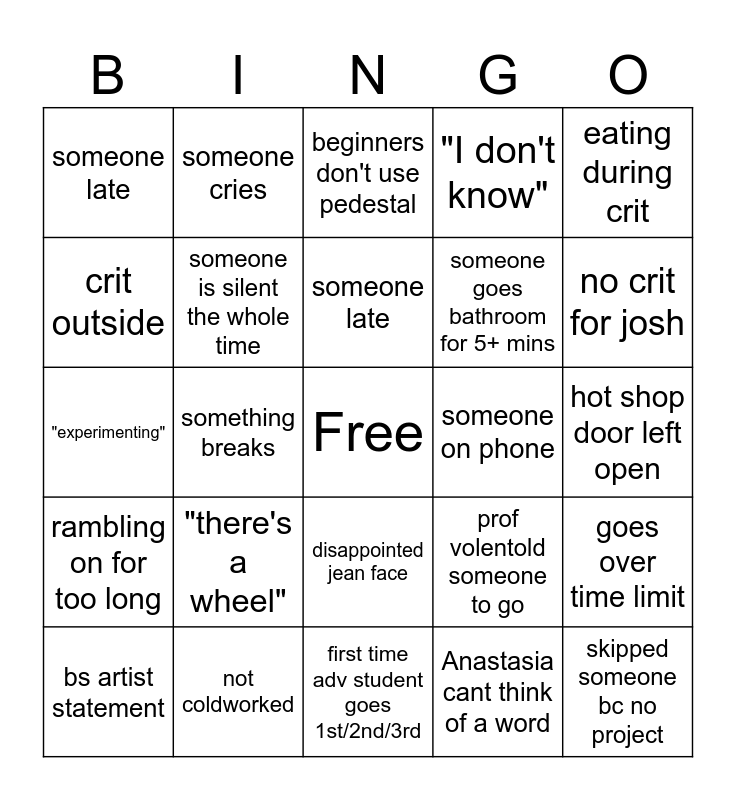 | B | I | N | G | O |
|---|---|---|---|---|
| someone late | someone cries | beginners don't use pedestal | "I don't know" | eating during crit |
| crit outside | someone is silent the whole time | someone late | someone goes bathroom for 5+ mins | no crit for josh |
| "experimenting" | something breaks | Free | someone on phone | hot shop door left open |
| rambling on for too long | "there's a wheel" | disappointed jean face | prof volentold someone to go | goes over time limit |
| bs artist statement | not coldworked | first time adv student goes 1st/2nd/3rd | Anastasia cant think of a word | skipped someone bc no project |